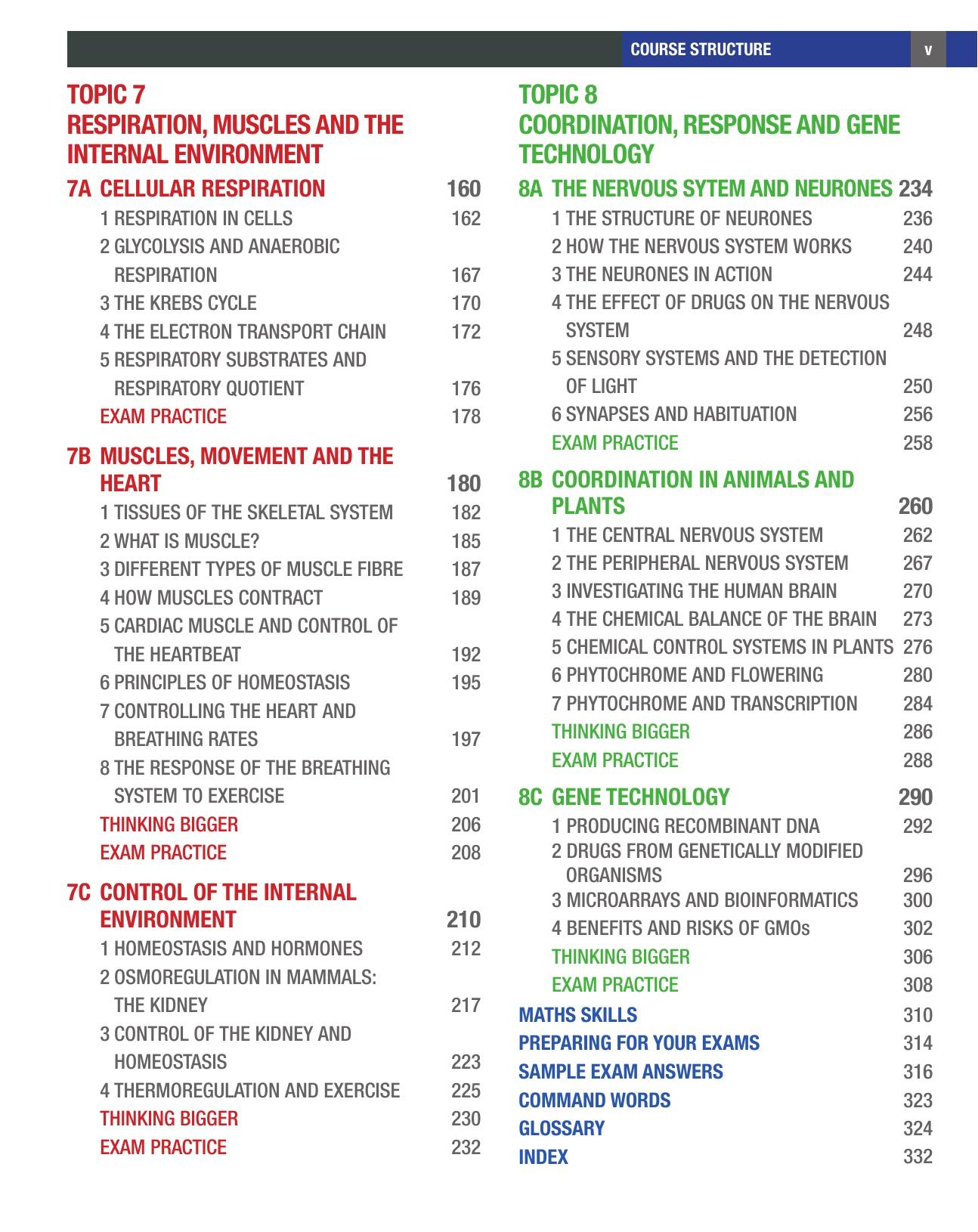 COURSE STRUCTURE v

TOPIC 7
RESPIRATION, MUSCLES AND THE INTERNAL ENVIRONMENT

7A CELLULAR RESPIRATION 160
1 RESPIRATION IN CELLS 162
2 GLYCOLYSIS AND ANAEROBIC RESPIRATION 167
3 THE KREBS CYCLE 170
4 THE ELECTRON TRANSPORT CHAIN 172
5 RESPIRATORY SUBSTRATES AND RESPIRATORY QUOTIENT 176
EXAM PRACTICE 178

7B MUSCLES, MOVEMENT AND THE HEART 180
1 TISSUES OF THE SKELETAL SYSTEM 182
2 WHAT IS MUSCLE? 185
3 DIFFERENT TYPES OF MUSCLE FIBRE 187
4 HOW MUSCLES CONTRACT 189
5 CARDIAC MUSCLE AND CONTROL OF THE HEARTBEAT 192
6 PRINCIPLES OF HOMEOSTASIS 195
7 CONTROLLING THE HEART AND BREATHING RATES 197
8 THE RESPONSE OF THE BREATHING SYSTEM TO EXERCISE 201
THINKING BIGGER 206
EXAM PRACTICE 208

7C CONTROL OF THE INTERNAL ENVIRONMENT 210
1 HOMEOSTASIS AND HORMONES 212
2 OSMOREGULATION IN MAMMALS: THE KIDNEY 217
3 CONTROL OF THE KIDNEY AND HOMEOSTASIS 223
4 THERMOREGULATION AND EXERCISE 225
THINKING BIGGER 230
EXAM PRACTICE 232

TOPIC 8
COORDINATION, RESPONSE AND GENE TECHNOLOGY

8A THE NERVOUS SYTEM AND NEURONES 234
1 THE STRUCTURE OF NEURONES 236
2 HOW THE NERVOUS SYSTEM WORKS 240
3 THE NEURONES IN ACTION 244
4 THE EFFECT OF DRUGS ON THE NERVOUS SYSTEM 248
5 SENSORY SYSTEMS AND THE DETECTION OF LIGHT 250
6 SYNAPSES AND HABITUATION 256
EXAM PRACTICE 258

8B COORDINATION IN ANIMALS AND PLANTS 260
1 THE CENTRAL NERVOUS SYSTEM 262
2 THE PERIPHERAL NERVOUS SYSTEM 267
3 INVESTIGATING THE HUMAN BRAIN 270
4 THE CHEMICAL BALANCE OF THE BRAIN 273
5 CHEMICAL CONTROL SYSTEMS IN PLANTS 276
6 PHYTOCHROME AND FLOWERING 280
7 PHYTOCHROME AND TRANSCRIPTION 284
THINKING BIGGER 286
EXAM PRACTICE 288

8C GENE TECHNOLOGY 290
1 PRODUCING RECOMBINANT DNA 292
2 DRUGS FROM GENETICALLY MODIFIED ORGANISMS 296
3 MICROARRAYS AND BIOINFORMATICS 300
4 BENEFITS AND RISKS OF GMOs 302
THINKING BIGGER 306
EXAM PRACTICE 308
MATHS SKILLS 310
PREPARING FOR YOUR EXAMS 314
SAMPLE EXAM ANSWERS 316
COMMAND WORDS 323
GLOSSARY 324
INDEX 332